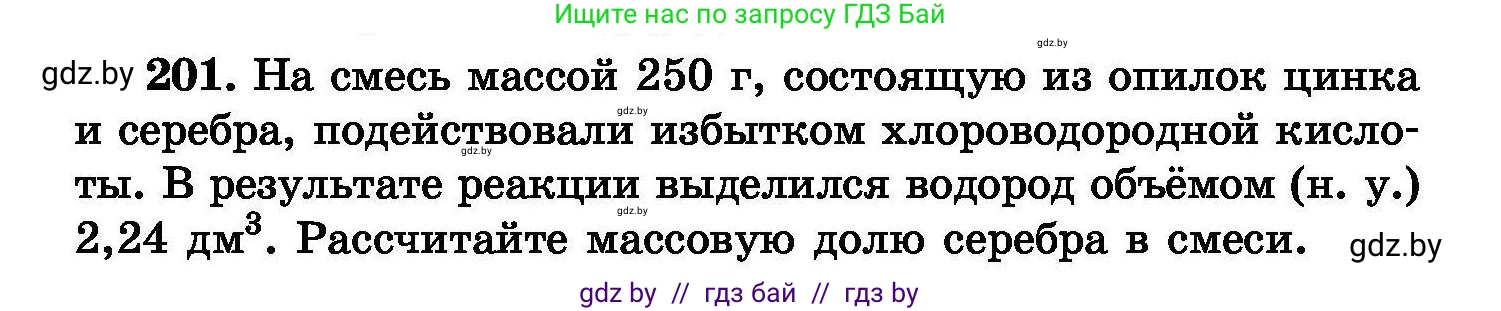 Ищите нас по запросу ГДЗ Бай

gdz.by

gdz.by **201.** На смесь массой 250 г, состоящую из опилок цинка и серебра, подействовали избытком хлороводородной кислоты. В результате реакции выделился водород объёмом (н. у.) 2,24 дм$^3$. Рассчитайте массовую долю серебра в смеси. gdz.by

gdz.by

gdz.by

gdz.by

gdz by // гдз бай // гдз by